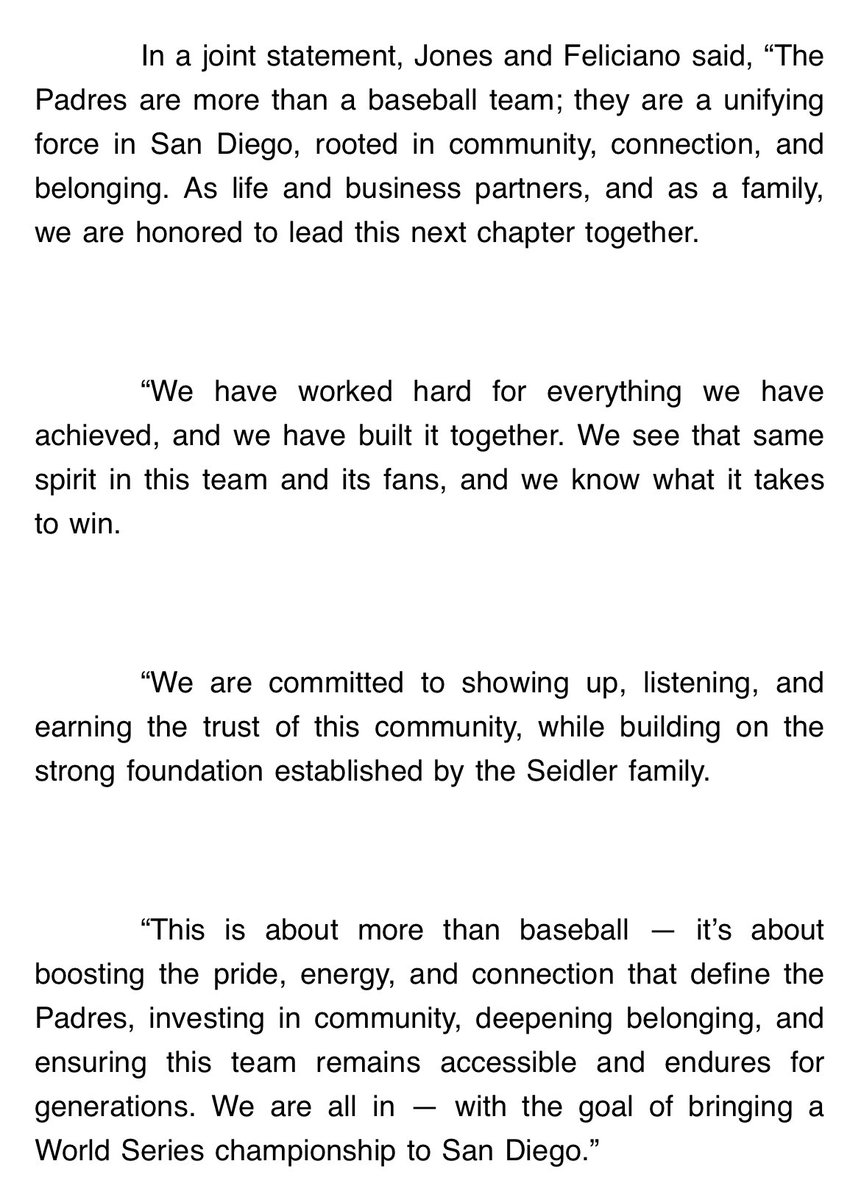 In a joint statement, Jones and Feliciano said, “The Padres are more than a baseball team; they are a unifying force in San Diego, rooted in community, connection, and belonging. As life and business partners, and as a family, we are honored to lead this next chapter together.

“We have worked hard for everything we have achieved, and we have built it together. We see that same spirit in this team and its fans, and we know what it takes to win.

“We are committed to showing up, listening, and earning the trust of this community, while building on the strong foundation established by the Seidler family.

“This is about more than baseball — it’s about boosting the pride, energy, and connection that define the Padres, investing in community, deepening belonging, and ensuring this team remains accessible and endures for generations. We are all in — with the goal of bringing a World Series championship to San Diego.”